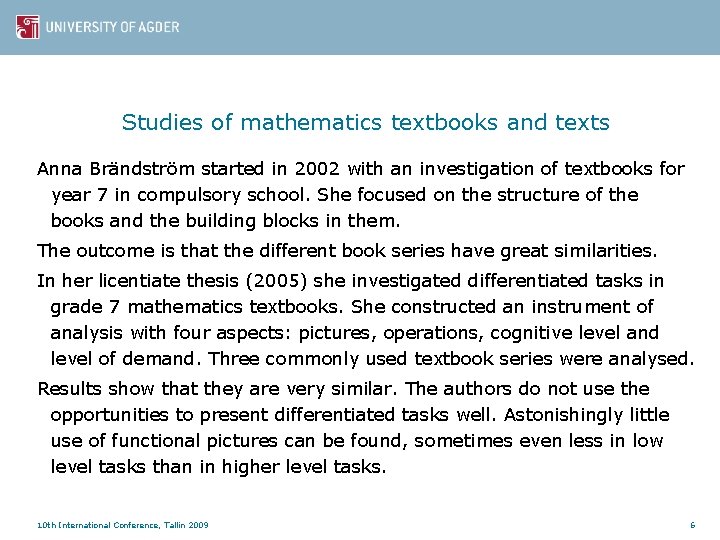 UNIVERSITY OF AGDER

Studies of mathematics textbooks and texts

Anna Brändström started in 2002 with an investigation of textbooks for year 7 in compulsory school. She focused on the structure of the books and the building blocks in them.

The outcome is that the different book series have great similarities.

In her licentiate thesis (2005) she investigated differentiated tasks in grade 7 mathematics textbooks. She constructed an instrument of analysis with four aspects: pictures, operations, cognitive level and level of demand. Three commonly used textbook series were analysed.

Results show that they are very similar. The authors do not use the opportunities to present differentiated tasks well. Astonishingly little use of functional pictures can be found, sometimes even less in low level tasks than in higher level tasks.

10th International Conference, Tallin 2009

6